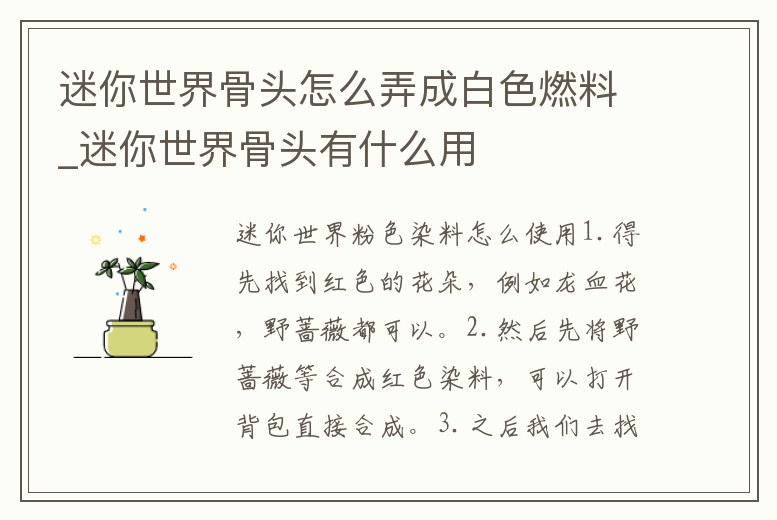 迷你世界骨头怎么弄成白色燃料_迷你世界骨头有什么用

迷你世界粉色染料怎么使用1. 得先找到红色的花朵，例如龙血花，野蔷薇都可以。2. 然后先将野蔷薇等合成红色染料，可以打开背包直接合成。3. 之后我们去找